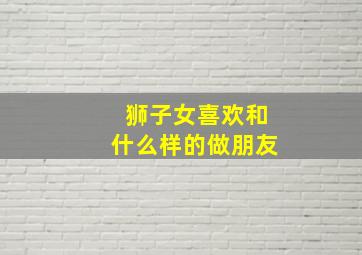 狮子女喜欢和
什么样的做朋友